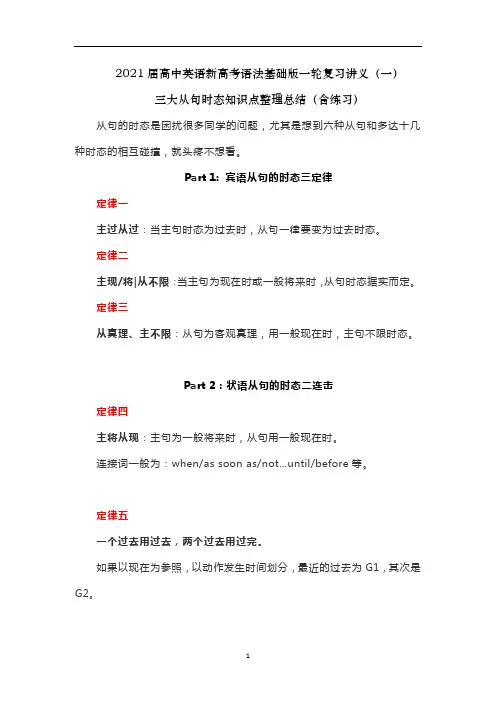 2021 届高中英语新高考语法基础版一轮复习讲义（一）

三大从句时态知识点整理总结（含练习）

从句的时态是困扰很多同学的问题，尤其是想到六种从句和多达十几种时态的相互碰撞，就头疼不想看。

Part 1: 宾语从句的时态三定律

定律一

主过从过：当主句时态为过去时，从句一律要变为过去时态。

定律二

主现/将|从不限：当主句为现在时或一般将来时，从句时态据实而定。

定律三

从真理、主不限：从句为客观真理，用一般现在时，主句不限时态。

Part 2：状语从句的时态二连击

定律四

主将从现：主句为一般将来时，从句用一般现在时。

连接词一般为：when/as soon as/not...until/before 等。

定律五

一个过去用过去，两个过去用过完。

如果以现在为参照，以动作发生时间划分，最近的过去为 G1，其次是 G2。

1